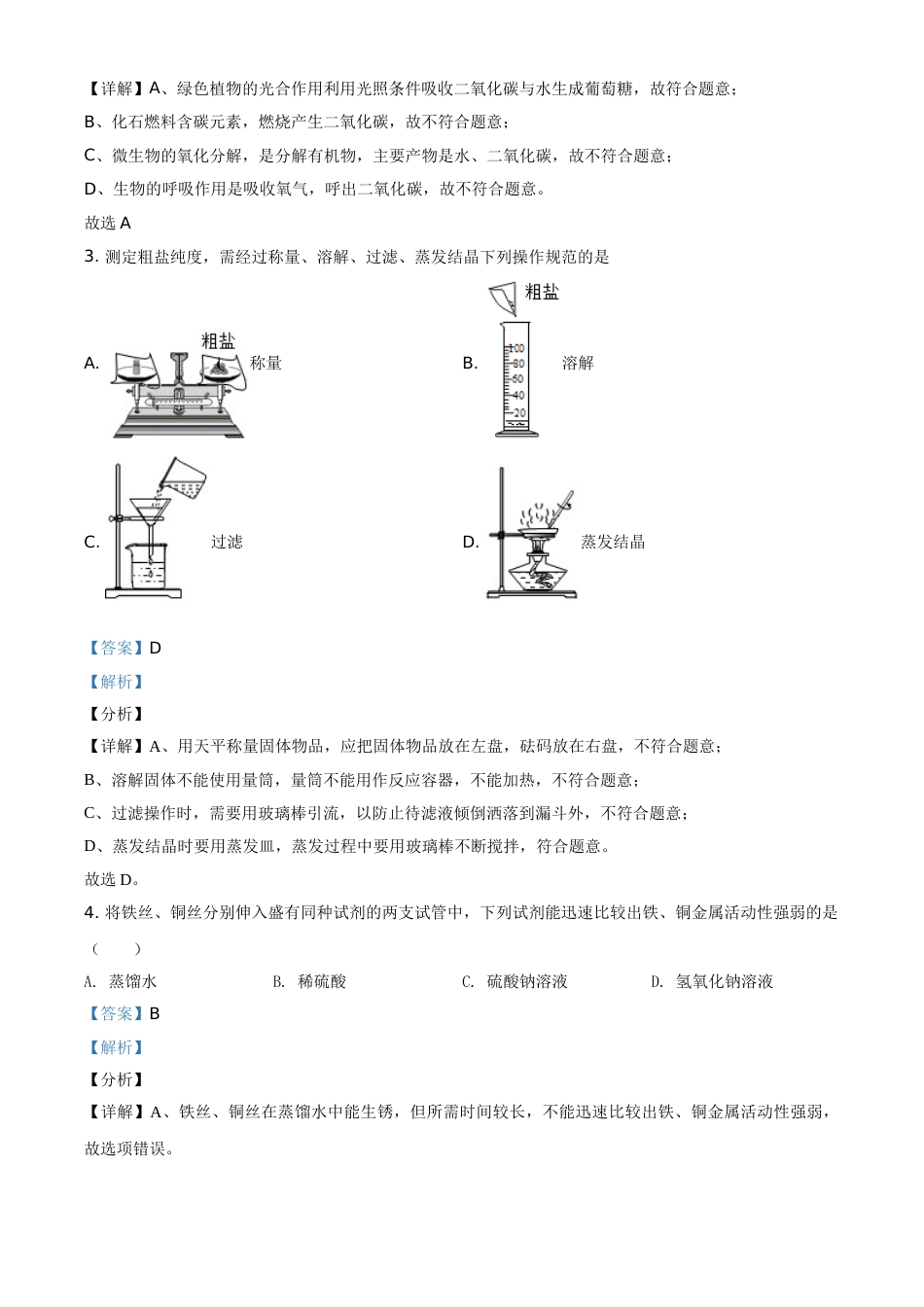 【详解】A、绿色植物的光合作用利用光照条件吸收二氧化碳与水生成葡萄糖，故符合题意；

B、化石燃料含碳元素，燃烧产生二氧化碳，故不符合题意；

C、微生物的氧化分解，是分解有机物，主要产物是水、二氧化碳，故不符合题意；

D、生物的呼吸作用是吸收氧气，呼出二氧化碳，故不符合题意。

故选 A

3. 测定粗盐纯度，需经过称量、溶解、过滤、蒸发结晶下列操作规范的是

A. 粗盐 称量

B. 粗盐 100 80 60 40 20 溶解

C. 过滤

D. 蒸发结晶

【答案】D

【解析】

【分析】

【详解】A、用天平称量固体物品，应把固体物品放在左盘，砝码放在右盘，不符合题意；

B、溶解固体不能使用量筒，量筒不能用作反应容器，不能加热，不符合题意；

C、过滤操作时，需要用玻璃棒引流，以防止待滤液倾倒洒落到漏斗外，不符合题意；

D、蒸发结晶时要用蒸发皿，蒸发过程中要用玻璃棒不断搅拌，符合题意。

故选 D。

4. 将铁丝、铜丝分别伸入盛有同种试剂的两支试管中，下列试剂能迅速比较出铁、铜金属活动性强弱的是（ ）

A. 蒸馏水 B. 稀硫酸 C. 硫酸钠溶液 D. 氢氧化钠溶液

【答案】B

【解析】

【分析】

【详解】A、铁丝、铜丝在蒸馏水中能生锈，但所需时间较长，不能迅速比较出铁、铜金属活动性强弱，故选项错误。